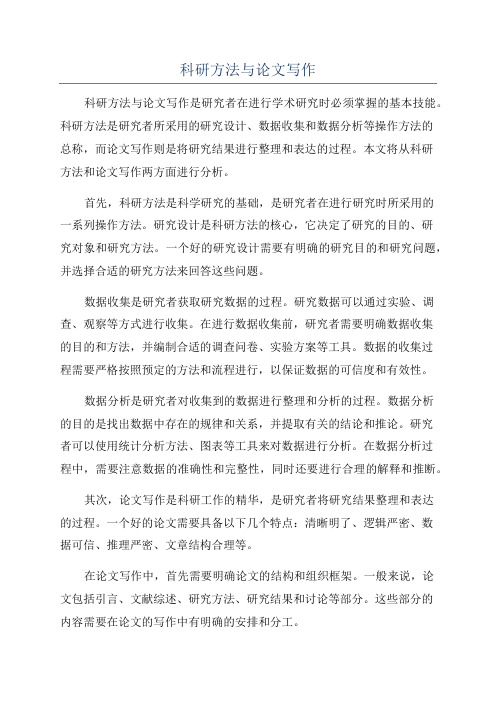 科研方法与论文写作

科研方法与论文写作是研究者在进行学术研究时必须掌握的基本技能。科研方法是研究者所采用的研究设计、数据收集和数据分析等操作方法的总称，而论文写作则是将研究结果进行整理和表达的过程。本文将从科研方法和论文写作两方面进行分析。

首先，科研方法是科学研究的基础，是研究者在进行研究时所采用的一系列操作方法。研究设计是科研方法的核心，它决定了研究的目的、研究对象和研究方法。一个好的研究设计需要有明确的研究目的和研究问题，并选择合适的研究方法来回答这些问题。

数据收集是研究者获取研究数据的过程。研究数据可以通过实验、调查、观察等方式进行收集。在进行数据收集前，研究者需要明确数据收集的目的和方法，并编制合适的调查问卷、实验方案等工具。数据的收集过程需要严格按照预定的方法和流程进行，以保证数据的可信度和有效性。

数据分析是研究者对收集到的数据进行整理和分析的过程。数据分析的目的是找出数据中存在的规律和关系，并提取有关的结论和推论。研究者可以使用统计分析方法、图表等工具来对数据进行分析。在数据分析过程中，需要注意数据的准确性和完整性，同时还要进行合理的解释和推断。

其次，论文写作是科研工作的精华，是研究者将研究结果整理和表达的过程。一个好的论文需要具备以下几个特点：清晰明了、逻辑严密、数据可信、推理严密、文章结构合理等。

在论文写作中，首先需要明确论文的结构和组织框架。一般来说，论文包括引言、文献综述、研究方法、研究结果和讨论等部分。这些部分的内容需要在论文的写作中有明确的安排和分工。